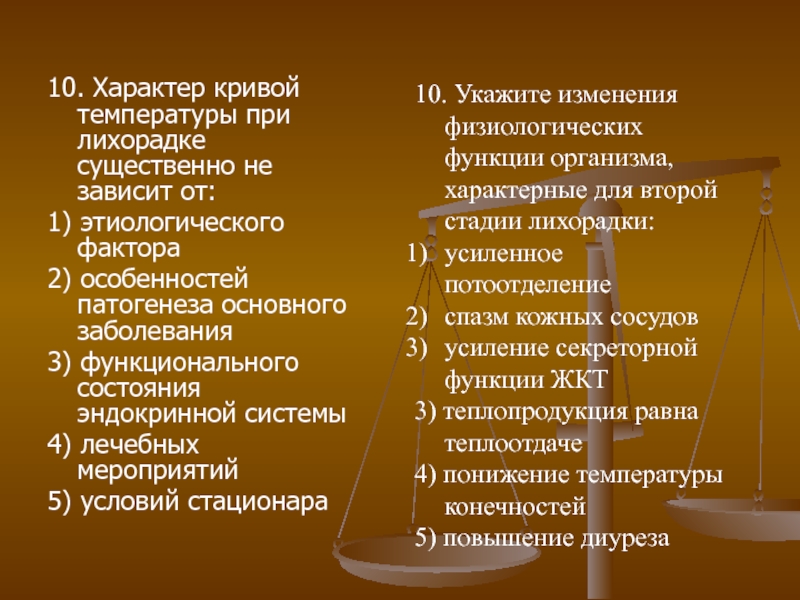 10. Характер кривой температуры при лихорадке существенно не зависит от:

1) этиологического фактора

2) особенностей патогенеза основного заболевания

3) функционального состояния эндокринной системы

4) лечебных мероприятий

5) условий стационара

10. Укажите изменения физиологических функции организма, характерные для второй стадии лихорадки:

1) усиленное потоотделение

2) спазм кожных сосудов

3) усиление секреторной функции ЖКТ

3) теплопродукция равна теплоотдаче

4) понижение температуры конечностей

5) повышение диуреза